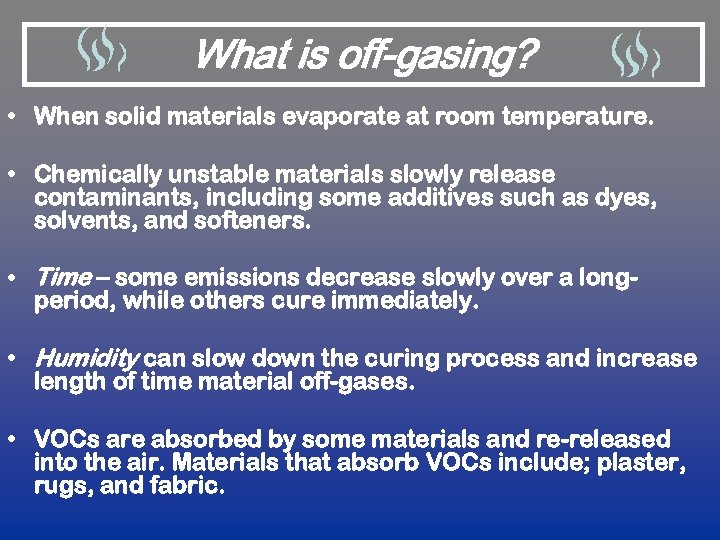 What is off-gasing?

• When solid materials evaporate at room temperature.

• Chemically unstable materials slowly release contaminants, including some additives such as dyes, solvents, and softeners.

• Time – some emissions decrease slowly over a long-period, while others cure immediately.

• Humidity can slow down the curing process and increase length of time material off-gases.

• VOCs are absorbed by some materials and re-released into the air. Materials that absorb VOCs include; plaster, rugs, and fabric.